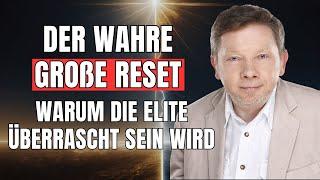 DER WAHRE
GROßE RESET
WARUM DIE ELITE
ÜBERRASCHT SEIN WIRD